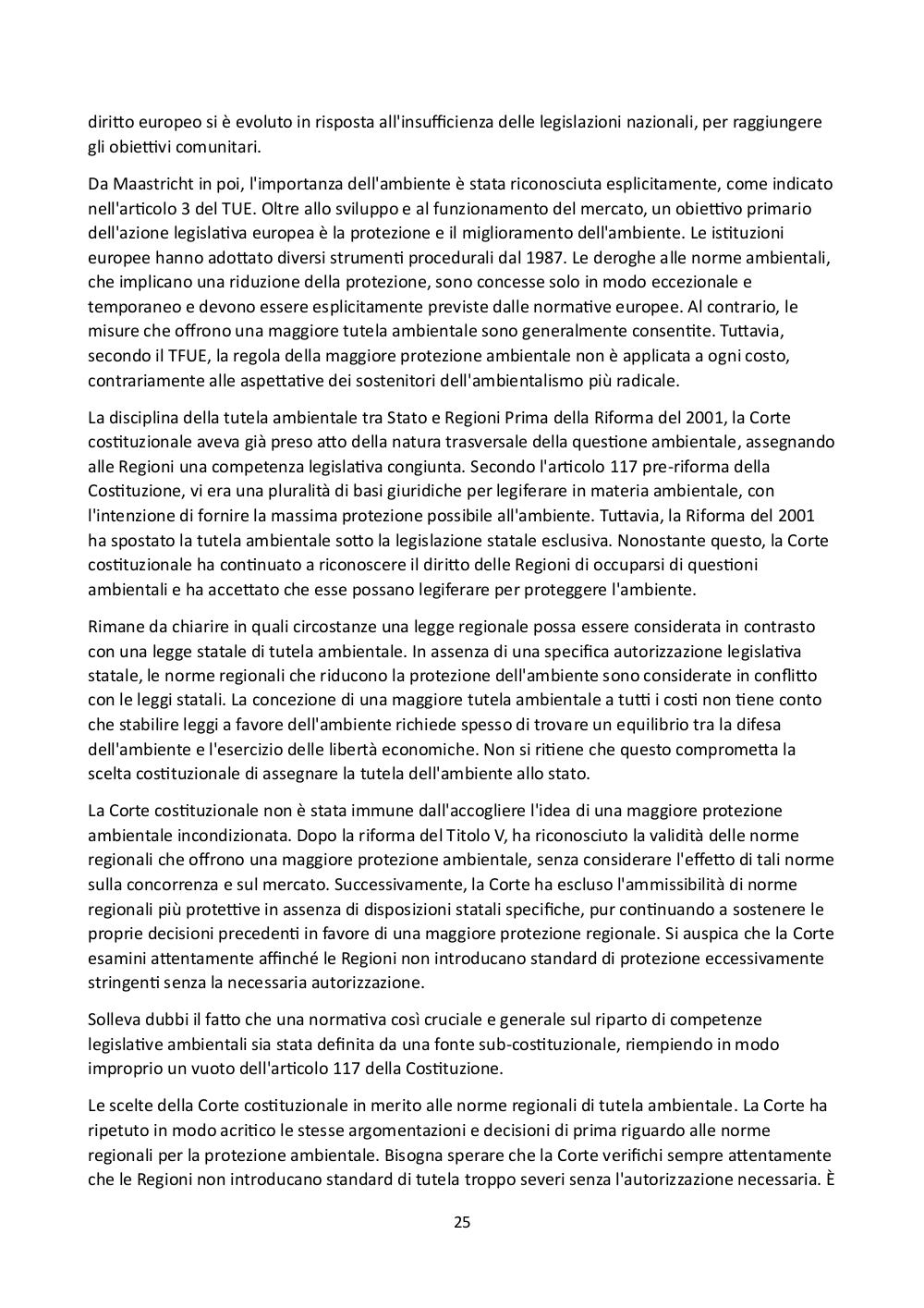 diritto europeo si è evoluto in risposta all'insufficienza delle legislazioni nazionali, per raggiungere gli obiettivi comunitari.

Da Maastricht in poi, l'importanza dell'ambiente è stata riconosciuta esplicitamente, come indicato nell'articolo 3 del TUE. Oltre allo sviluppo e al funzionamento del mercato, un obiettivo primario dell'azione legislativa europea è la protezione e il miglioramento dell'ambiente. Le istituzioni europee hanno adottato diversi strumenti procedurali dal 1987. Le deroghe alle norme ambientali, che implicano una riduzione della protezione, sono concesse solo in modo eccezionale e temporaneo e devono essere esplicitamente previste dalle normative europee. Al contrario, le misure che offrono una maggiore tutela ambientale sono generalmente consentite. Tuttavia, secondo il TFUE, la regola della maggiore protezione ambientale non è applicata a ogni costo, contrariamente alle aspettative dei sostenitori dell'ambientalismo più radicale.

La disciplina della tutela ambientale tra Stato e Regioni Prima della Riforma del 2001, la Corte costituzionale aveva già preso atto della natura trasversale della questione ambientale, assegnando alle Regioni una competenza legislativa congiunta. Secondo l'articolo 117 pre-riforma della Costituzione, vi era una pluralità di basi giuridiche per legiferare in materia ambientale, con l'intenzione di fornire la massima protezione possibile all'ambiente. Tuttavia, la Riforma del 2001 ha spostato la tutela ambientale sotto la legislazione statale esclusiva. Nonostante questo, la Corte costituzionale ha continuato a riconoscere il diritto delle Regioni di occuparsi di questioni ambientali e ha accettato che esse possano legiferare per proteggere l'ambiente.

Rimane da chiarire in quali circostanze una legge regionale possa essere considerata in contrasto con una legge statale di tutela ambientale. In assenza di una specifica autorizzazione legislativa statale, le norme regionali che riducono la protezione dell'ambiente sono considerate in conflitto con le leggi statali. La concezione di una maggiore tutela ambientale a tutti i costi non tiene conto che stabilire leggi a favore dell'ambiente richiede spesso di trovare un equilibrio tra la difesa dell'ambiente e l'esercizio delle libertà economiche. Non si ritiene che questo comprometta la scelta costituzionale di assegnare la tutela dell'ambiente allo stato.

La Corte costituzionale non è stata immune dall'accogliere l'idea di una maggiore protezione ambientale incondizionata. Dopo la riforma del Titolo V, ha riconosciuto la validità delle norme regionali che offrono una maggiore protezione ambientale, senza considerare l'effetto di tali norme sulla concorrenza e sul mercato. Successivamente, la Corte ha escluso l'ammissibilità di norme regionali più protettive in assenza di disposizioni statali specifiche, pur continuando a sostenere le proprie decisioni precedenti in favore di una maggiore protezione regionale. Si auspica che la Corte esamini attentamente affinché le Regioni non introducano standard di protezione eccessivamente stringenti senza la necessaria autorizzazione.

Solleva dubbi il fatto che una normativa così cruciale e generale sul riparto di competenze legislative ambientali sia stata definita da una fonte sub-costituzionale, riempiendo in modo improprio un vuoto dell'articolo 117 della Costituzione.

Le scelte della Corte costituzionale in merito alle norme regionali di tutela ambientale. La Corte ha ripetuto in modo acritico le stesse argomentazioni e decisioni di prima riguardo alle norme regionali per la protezione ambientale. Bisogna sperare che la Corte verifichi sempre attentamente che le Regioni non introducano standard di tutela troppo severi senza l'autorizzazione necessaria. È

25